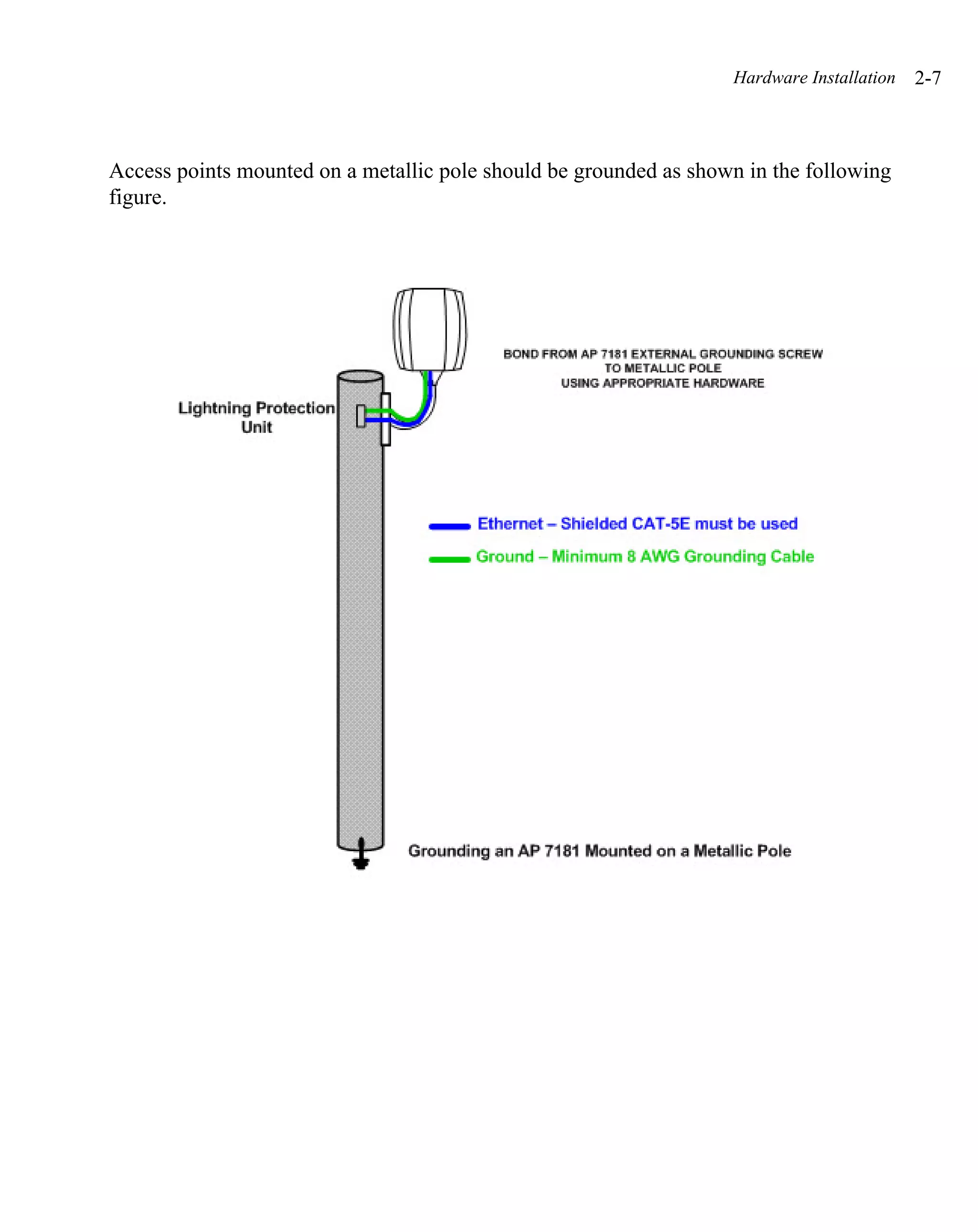 Hardware Installation 2-7

Access points mounted on a metallic pole should be grounded as shown in the following figure.

BOND FROM AP 7181 EXTERNAL GROUNDING SCREW TO METALLIC POLE USING APPROPRIATE HARDWARE

Lightning Protection Unit

Ethernet – Shielded CAT-5E must be used

Ground – Minimum 8 AWG Grounding Cable

Grounding an AP 7181 Mounted on a Metallic Pole